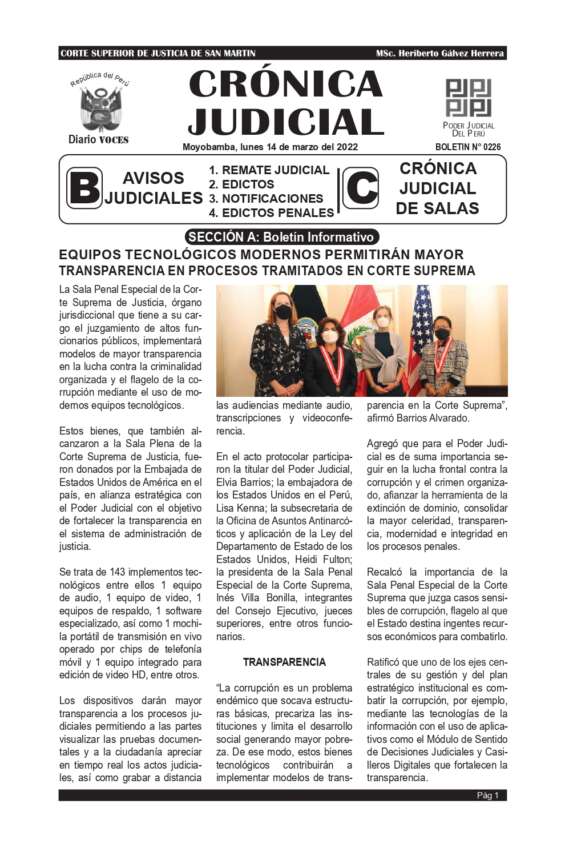 CORTE SUPERIOR DE JUSTICIA DE SAN MARTIN

MSc. Heriberto Gálvez Herrera

República del Perú

Diario VOCES

CRÓNICA JUDICIAL

Moyobamba, lunes 14 de marzo del 2022

PODER JUDICIAL DEL PERÚ

BOLETIN N° 0226

B AVISOS JUDICIALES

1. REMATE JUDICIAL
2. EDICTOS
3. NOTIFICACIONES
4. EDICTOS PENALES

C CRÓNICA JUDICIAL DE SALAS

SECCIÓN A: Boletín Informativo

EQUIPOS TECNOLÓGICOS MODERNOS PERMITIRÁN MAYOR TRANSPARENCIA EN PROCESOS TRAMITADOS EN CORTE SUPREMA

La Sala Penal Especial de la Corte Suprema de Justicia, órgano jurisdiccional que tiene a su cargo el juzgamiento de altos funcionarios públicos, implementará modelos de mayor transparencia en la lucha contra la criminalidad organizada y el flagelo de la corrupción mediante el uso de modernos equipos tecnológicos.

Estos bienes, que también alcanzaron a la Sala Plena de la Corte Suprema de Justicia, fueron donados por la Embajada de Estados Unidos de América en el país, en alianza estratégica con el Poder Judicial con el objetivo de fortalecer la transparencia en el sistema de administración de justicia.

Se trata de 143 implementos tecnológicos entre ellos 1 equipo de audio, 1 equipo de video, 1 equipos de respaldo, 1 software especializado, así como 1 mochila portátil de transmisión en vivo operado por chips de telefonía móvil y 1 equipo integrado para edición de video HD, entre otros.

Los dispositivos darán mayor transparencia a los procesos judiciales permitiendo a las partes visualizar las pruebas documentales y a la ciudadanía apreciar en tiempo real los actos judiciales, así como grabar a distancia las audiencias mediante audio, transcripciones y videoconferencia.

En el acto protocolar participaron la titular del Poder Judicial, Elvia Barrios; la embajadora de los Estados Unidos en el Perú, Lisa Kenna; la subsecretaria de la Oficina de Asuntos Antinarcóticos y aplicación de la Ley del Departamento de Estado de los Estados Unidos, Heidi Fulton; la presidenta de la Sala Penal Especial de la Corte Suprema, Inés Villa Bonilla, integrantes del Consejo Ejecutivo, jueces superiores, entre otros funcionarios.

TRANSPARENCIA

"La corrupción es un problema endémico que socava estructuras básicas, precariza las instituciones y limita el desarrollo social generando mayor pobreza. De ese modo, estos bienes tecnológicos contribuirán a implementar modelos de transparencia en la Corte Suprema", afirmó Barrios Alvarado.

Agregó que para el Poder Judicial es de suma importancia seguir en la lucha frontal contra la corrupción y el crimen organizado, afianzar la herramienta de la extinción de dominio, consolidar la mayor celeridad, transparencia, modernidad e integridad en los procesos penales.

Recalcó la importancia de la Sala Penal Especial de la Corte Suprema que juzga casos sensibles de corrupción, flagelo al que el Estado destina ingentes recursos económicos para combatirlo.

Ratificó que uno de los ejes centrales de su gestión y del plan estratégico institucional es combatir la corrupción, por ejemplo, mediante las tecnologías de la información con el uso de aplicativos como el Módulo de Sentido de Decisiones Judiciales y Casilleros Digitales que fortalecen la transparencia.

Pág 1